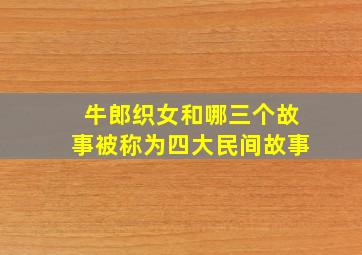 牛郎织女和哪三个故事被称为四大民间故事